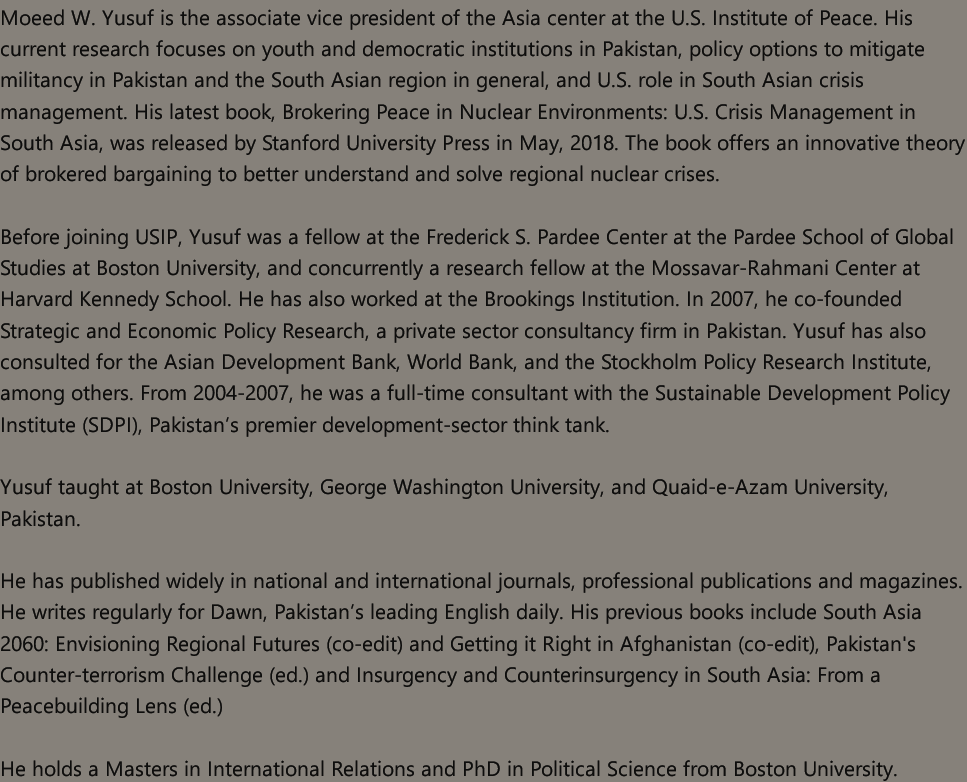 Moeed W. Yusuf is the associate vice president of the Asia center at the U.S. Institute of Peace. His current research focuses on youth and democratic institutions in Pakistan, policy options to mitigate militancy in Pakistan and the South Asian region in general, and U.S. role in South Asian crisis management. His latest book, Brokering Peace in Nuclear Environments: U.S. Crisis Management in South Asia, was released by Stanford University Press in May, 2018. The book offers an innovative theory of brokered bargaining to better understand and solve regional nuclear crises.

Before joining USIP, Yusuf was a fellow at the Frederick S. Pardee Center at the Pardee School of Global Studies at Boston University, and concurrently a research fellow at the Mossavar-Rahmani Center at Harvard Kennedy School. He has also worked at the Brookings Institution. In 2007, he co-founded Strategic and Economic Policy Research, a private sector consultancy firm in Pakistan. Yusuf has also consulted for the Asian Development Bank, World Bank, and the Stockholm Policy Research Institute, among others. From 2004-2007, he was a full-time consultant with the Sustainable Development Policy Institute (SDPI), Pakistan's premier development-sector think tank.

Yusuf taught at Boston University, George Washington University, and Quaid-e-Azam University, Pakistan.

He has published widely in national and international journals, professional publications and magazines. He writes regularly for Dawn, Pakistan's leading English daily. His previous books include South Asia 2060: Envisioning Regional Futures (co-edit) and Getting it Right in Afghanistan (co-edit), Pakistan's Counter-terrorism Challenge (ed.) and Insurgency and Counterinsurgency in South Asia: From a Peacebuilding Lens (ed.)

He holds a Masters in International Relations and PhD in Political Science from Boston University.